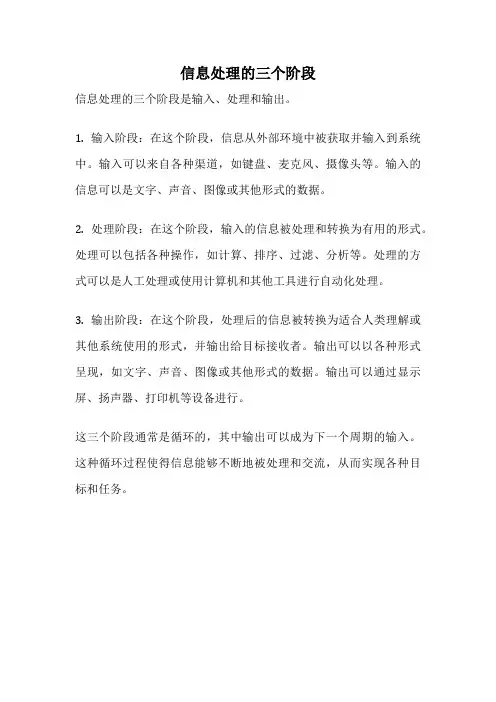 信息处理的三个阶段

信息处理的三个阶段是输入、处理和输出。

1. 输入阶段：在这个阶段，信息从外部环境中被获取并输入到系统中。输入可以来自各种渠道，如键盘、麦克风、摄像头等。输入的信息可以是文字、声音、图像或其他形式的数据。

2. 处理阶段：在这个阶段，输入的信息被处理和转换为有用的形式。处理可以包括各种操作，如计算、排序、过滤、分析等。处理的方式可以是人工处理或使用计算机和其他工具进行自动化处理。

3. 输出阶段：在这个阶段，处理后的信息被转换为适合人类理解或其他系统使用的形式，并输出给目标接收者。输出可以以各种形式呈现，如文字、声音、图像或其他形式的数据。输出可以通过显示屏、扬声器、打印机等设备进行。

这三个阶段通常是循环的，其中输出可以成为下一个周期的输入。这种循环过程使得信息能够不断地被处理和交流，从而实现各种目标和任务。